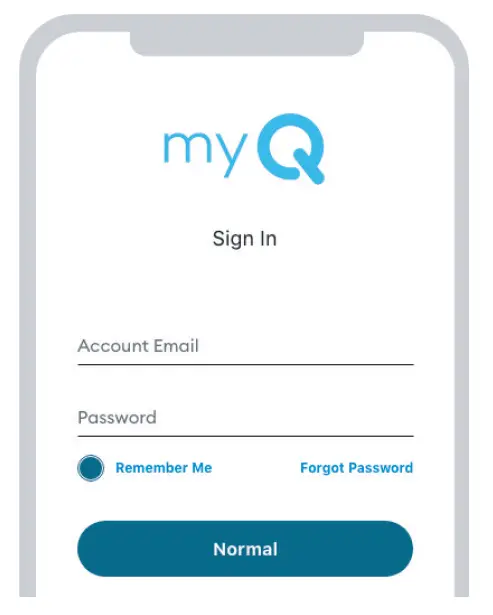 myQ

Sign In

Account Email

Password

Remember Me

Forgot Password

Normal